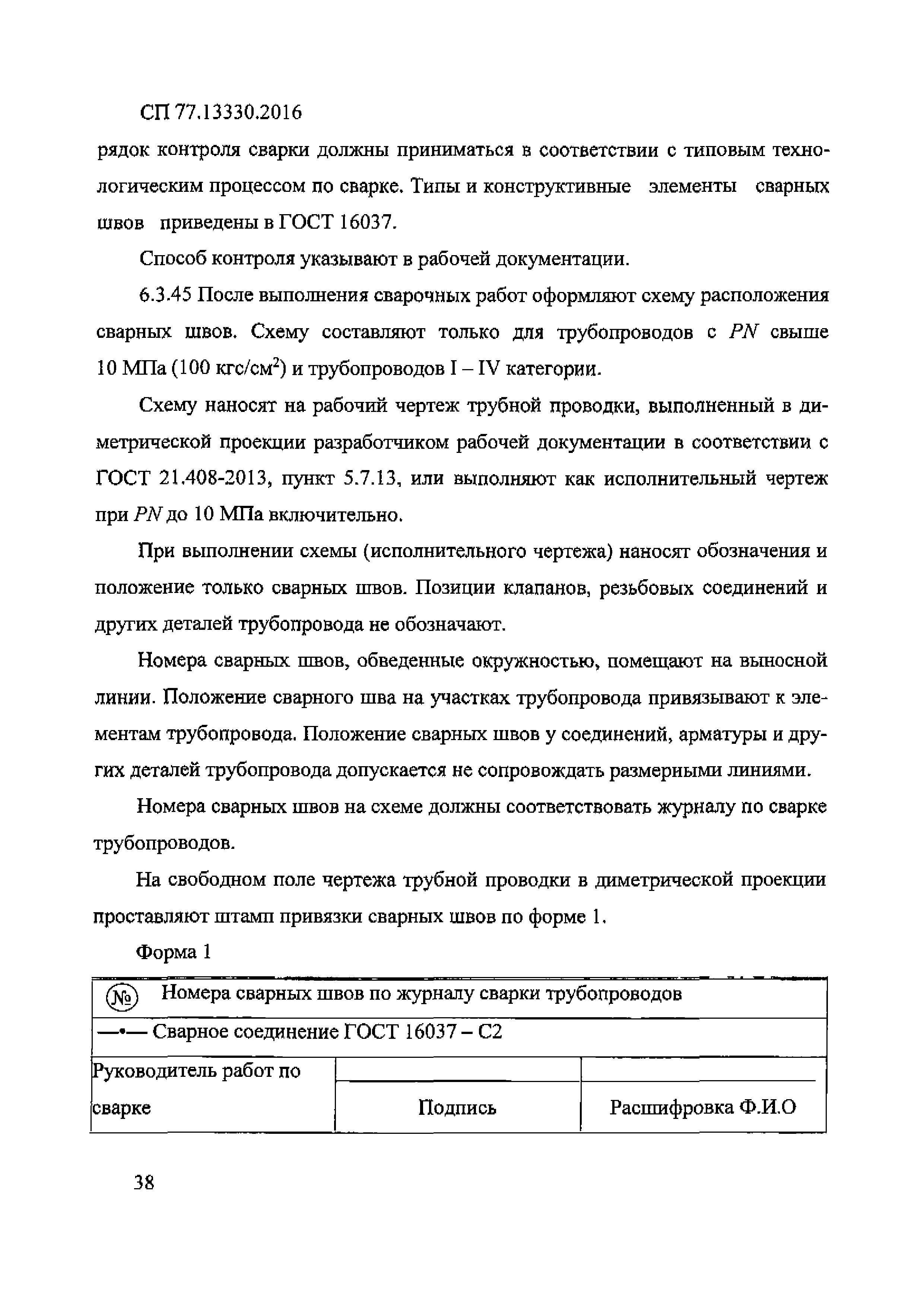 СП 77.13330.2016

рядок контроля сварки должны приниматься в соответствии с типовым технологическим процессом по сварке. Типы и конструктивные элементы сварных швов приведены в ГОСТ 16037.

Способ контроля указывают в рабочей документации.

6.3.45 После выполнения сварочных работ оформляют схему расположения сварных швов. Схему составляют только для трубопроводов с $PN$ свыше 10 МПа (100 кгс/см$^2$) и трубопроводов I – IV категории.

Схему наносят на рабочий чертеж трубной проводки, выполненный в диметрической проекции разработчиком рабочей документации в соответствии с ГОСТ 21.408-2013, пункт 5.7.13, или выполняют как исполнительный чертеж при $PN$ до 10 МПа включительно.

При выполнении схемы (исполнительного чертежа) наносят обозначения и положение только сварных швов. Позиции клапанов, резьбовых соединений и других деталей трубопровода не обозначают.

Номера сварных швов, обведенные окружностью, помещают на выносной линии. Положение сварного шва на участках трубопровода привязывают к элементам трубопровода. Положение сварных швов у соединений, арматуры и других деталей трубопровода допускается не сопровождать размерными линиями.

Номера сварных швов на схеме должны соответствовать журналу по сварке трубопроводов.

На свободном поле чертежа трубной проводки в диметрической проекции проставляют штамп привязки сварных швов по форме 1.

Форма 1

| № Номера сварных швов по журналу сварки трубопроводов | | |
|---|---|---|
| —•— Сварное соединение ГОСТ 16037 – С2 | | |
| Руководитель работ по сварке | Подпись | Расшифровка Ф.И.О |

38